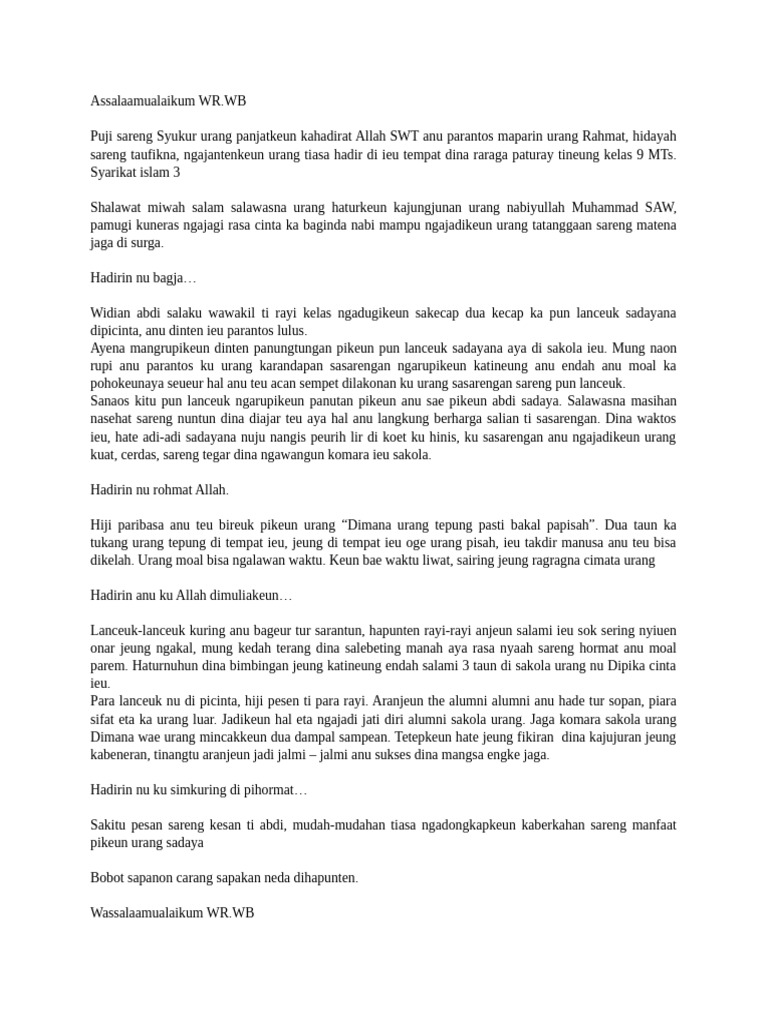 Assalaamualaikum WR.WB

Puji sareng Syukur urang panjatkeun kahadirat Allah SWT anu parantos maparin urang Rahmat, hidayah sareng taufikna, ngajantenkeun urang tiasa hadir di ieu tempat dina raraga paturay tineung kelas 9 MTs. Syarikat islam 3

Shalawat miwah salam salawasna urang haturkeun kajungjunan urang nabiyullah Muhammad SAW, pamugi kuneras ngajagi rasa cinta ka baginda nabi mampu ngajadikeun urang tatanggaan sareng matena jaga di surga.

Hadirin nu bagja…

Widian abdi salaku wawakil ti rayi kelas ngadugikeun sakecap dua kecap ka pun lanceuk sadayana dipicinta, anu dinten ieu parantos lulus.
Ayena mangrupikeun dinten panungtungan pikeun pun lanceuk sadayana aya di sakola ieu. Mung naon rupi anu parantos ku urang karandapan sasarengan ngarupikeun katineung anu endah anu moal ka pohokeunaya seueur hal anu teu acan sempet dilakonan ku urang sasarengan sareng pun lanceuk.
Sanaos kitu pun lanceuk ngarupikeun panutan pikeun anu sae pikeun abdi sadaya. Salawasna masihan nasehat sareng nuntun dina diajar teu aya hal anu langkung berharga salian ti sasarengan. Dina waktos ieu, hate adi-adi sadayana nuju nangis peurih lir di koet ku hinis, ku sasarengan anu ngajadikeun urang kuat, cerdas, sareng tegar dina ngawangun komara ieu sakola.

Hadirin nu rohmat Allah.

Hiji paribasa anu teu bireuk pikeun urang “Dimana urang tepung pasti bakal papisah”. Dua taun ka tukang urang tepung di tempat ieu, jeung di tempat ieu oge urang pisah, ieu takdir manusa anu teu bisa dikelah. Urang moal bisa ngalawan waktu. Keun bae waktu liwat, sairing jeung ragragna cimata urang

Hadirin anu ku Allah dimuliakeun…

Lanceuk-lanceuk kuring anu bageur tur sarantun, hapunten rayi-rayi anjeun salami ieu sok sering nyiuen onar jeung ngakal, mung kedah terang dina salebeting manah aya rasa nyaah sareng hormat anu moal parem. Haturnuhun dina bimbingan jeung katineung endah salami 3 taun di sakola urang nu Dipika cinta ieu.
Para lanceuk nu di picinta, hiji pesen ti para rayi. Aranjeun the alumni alumni anu hade tur sopan, piara sifat eta ka urang luar. Jadikeun hal eta ngajadi jati diri alumni sakola urang. Jaga komara sakola urang Dimana wae urang mincakkeun dua dampal sampean. Tetepkeun hate jeung fikiran dina kajujuran jeung kabeneran, tinangtu aranjeun jadi jalmi – jalmi anu sukses dina mangsa engke jaga.

Hadirin nu ku simkuring di pihormat…

Sakitu pesan sareng kesan ti abdi, mudah-mudahan tiasa ngadongkapkeun kaberkahan sareng manfaat pikeun urang sadaya

Bobot sapanon carang sapakan neda dihapunten.

Wassalaamualaikum WR.WB